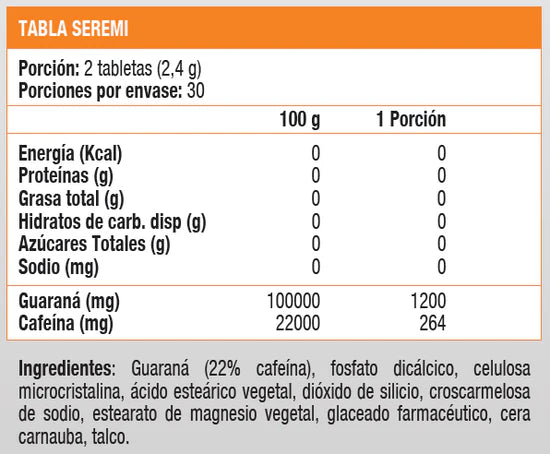 TABLA SEREMI

Porción: 2 tabletas (2,4 g)
Porciones por envase: 30

| | 100 g | 1 Porción |
|---|---|---|
| Energía (Kcal) | 0 | 0 |
| Proteínas (g) | 0 | 0 |
| Grasa total (g) | 0 | 0 |
| Hidratos de carb. disp (g) | 0 | 0 |
| Azúcares Totales (g) | 0 | 0 |
| Sodio (mg) | 0 | 0 |
| Guaraná (mg) | 100000 | 1200 |
| Cafeína (mg) | 22000 | 264 |

Ingredientes: Guaraná (22% cafeína), fosfato dicálcico, celulosa microcristalina, ácido esteárico vegetal, dióxido de silicio, croscarmelosa de sodio, estearato de magnesio vegetal, glaceado farmacéutico, cera carnauba, talco.